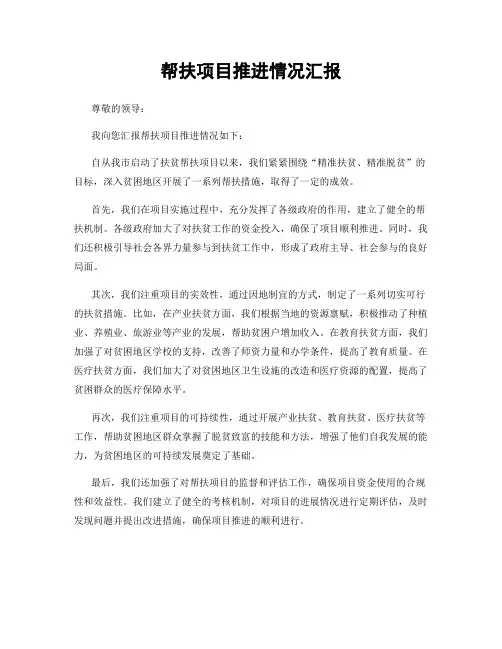 帮扶项目推进情况汇报

尊敬的领导：

我向您汇报帮扶项目推进情况如下：

自从我市启动了扶贫帮扶项目以来，我们紧紧围绕“精准扶贫、精准脱贫”的目标，深入贫困地区开展了一系列帮扶措施，取得了一定的成效。

首先，我们在项目实施过程中，充分发挥了各级政府的作用，建立了健全的帮扶机制。各级政府加大了对扶贫工作的资金投入，确保了项目顺利推进。同时，我们还积极引导社会各界力量参与到扶贫工作中，形成了政府主导、社会参与的良好局面。

其次，我们注重项目的实效性，通过因地制宜的方式，制定了一系列切实可行的扶贫措施。比如，在产业扶贫方面，我们根据当地的资源禀赋，积极推动了种植业、养殖业、旅游业等产业的发展，帮助贫困户增加收入。在教育扶贫方面，我们加强了对贫困地区学校的支持，改善了师资力量和办学条件，提高了教育质量。在医疗扶贫方面，我们加大了对贫困地区卫生设施的改造和医疗资源的配置，提高了贫困群众的医疗保障水平。

再次，我们注重项目的可持续性，通过开展产业扶贫、教育扶贫、医疗扶贫等工作，帮助贫困地区群众掌握了脱贫致富的技能和方法，增强了他们自我发展的能力，为贫困地区的可持续发展奠定了基础。

最后，我们还加强了对帮扶项目的监督和评估工作，确保项目资金使用的合规性和效益性。我们建立了健全的考核机制，对项目的进展情况进行定期评估，及时发现问题并提出改进措施，确保项目推进的顺利进行。